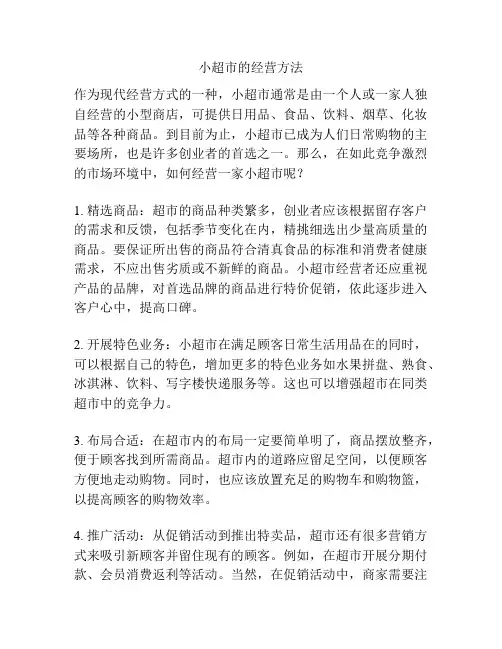 小超市的经营方法

作为现代经营方式的一种，小超市通常是由一个人或一家人独自经营的小型商店，可提供日用品、食品、饮料、烟草、化妆品等各种商品。到目前为止，小超市已成为人们日常购物的主要场所，也是许多创业者的首选之一。那么，在如此竞争激烈的市场环境中，如何经营一家小超市呢？

1. 精选商品：超市的商品种类繁多，创业者应该根据留存客户的需求和反馈，包括季节变化在内，精挑细选出少量高质量的商品。要保证所出售的商品符合清真食品的标准和消费者健康需求，不应出售劣质或不新鲜的商品。小超市经营者还应重视产品的品牌，对首选品牌的商品进行特价促销，依此逐步进入客户心中，提高口碑。

2. 开展特色业务：小超市在满足顾客日常生活用品在的同时，可以根据自己的特色，增加更多的特色业务如水果拼盘、熟食、冰淇淋、饮料、写字楼快递服务等。这也可以增强超市在同类超市中的竞争力。

3. 布局合适：在超市内的布局一定要简单明了，商品摆放整齐，便于顾客找到所需商品。超市内的道路应留足空间，以便顾客方便地走动购物。同时，也应该放置充足的购物车和购物篮，以提高顾客的购物效率。

4. 推广活动：从促销活动到推出特卖品，超市还有很多营销方式来吸引新顾客并留住现有的顾客。例如，在超市开展分期付款、会员消费返利等活动。当然，在促销活动中，商家需要注